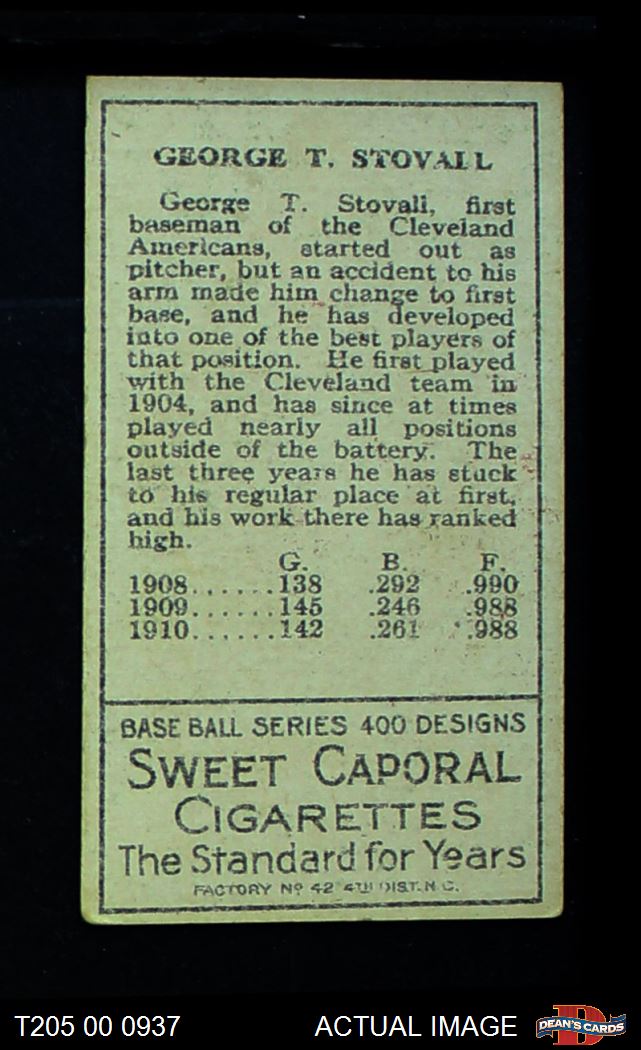 GEORGE T. STOVALL

George T. Stovall, first baseman of the Cleveland Americans, started out as pitcher, but an accident to his arm made him change to first base, and he has developed into one of the best players of that position. He first played with the Cleveland team in 1904, and has since at times played nearly all positions outside of the battery. The last three years he has stuck to his regular place at first, and his work there has ranked high.

| | G. | B. | F. |
|---|---|---|---|
| 1908...... | 138 | .292 | .990 |
| 1909...... | 145 | .246 | .988 |
| 1910...... | 142 | .261 | .988 |

BASE BALL SERIES 400 DESIGNS
SWEET CAPORAL
CIGARETTES
The Standard for Years
FACTORY No 42 4TH DIST. N.C.

T205 00 0937
ACTUAL IMAGE
DEAN'S CARDS